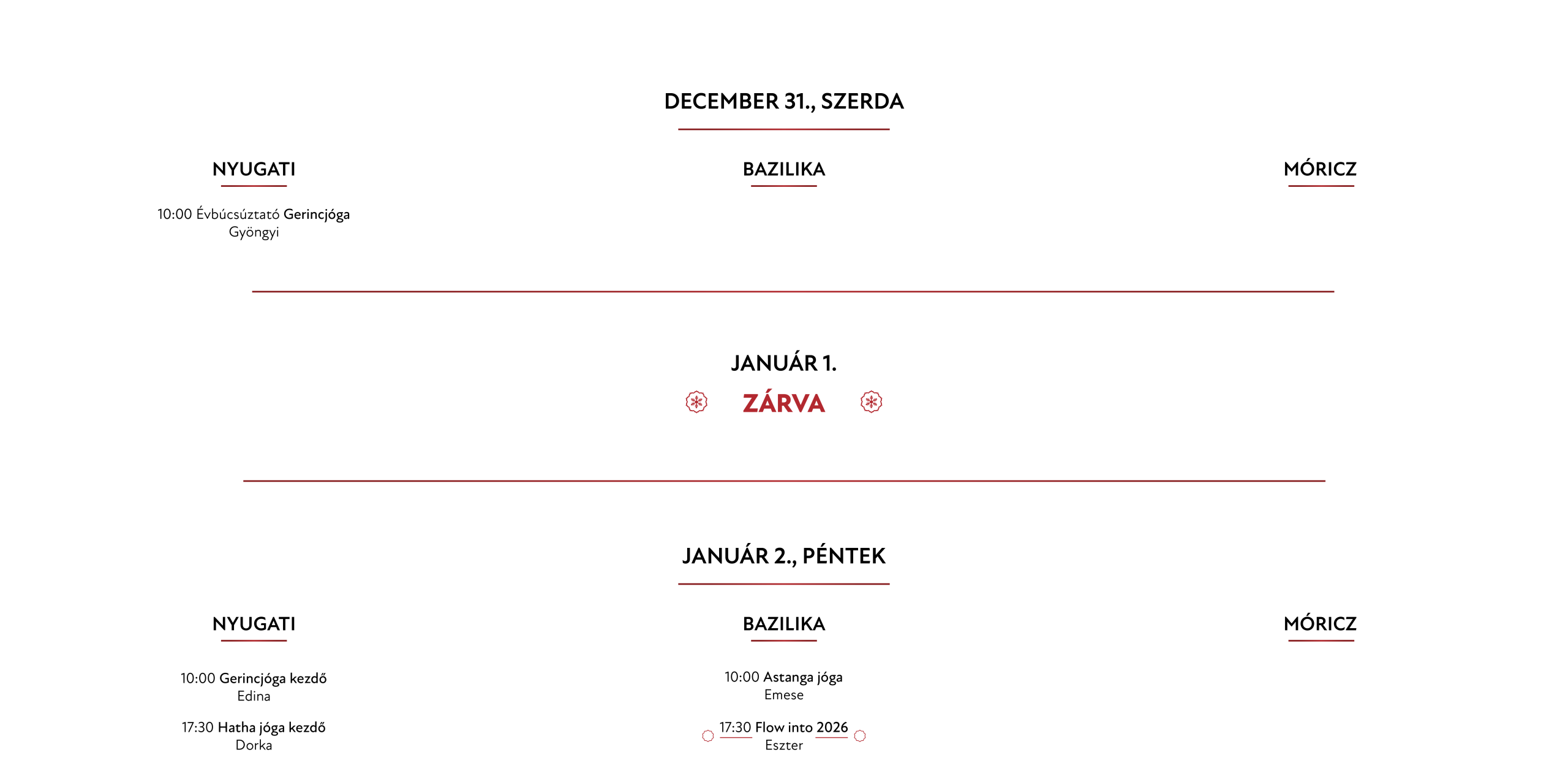 DECEMBER 31., SZERDA

NYUGATI

10:00 Évbúcsúztató Gerincjóga
Gyöngyi

BAZILIKA

MÓRICZ

JANUÁR 1.

ZÁRVA

JANUÁR 2., PÉNTEK

NYUGATI

10:00 Gerincjóga kezdő
Edina

17:30 Hatha jóga kezdő
Dorka

BAZILIKA

10:00 Astanga jóga
Emese

17:30 Flow into 2026
Eszter

MÓRICZ